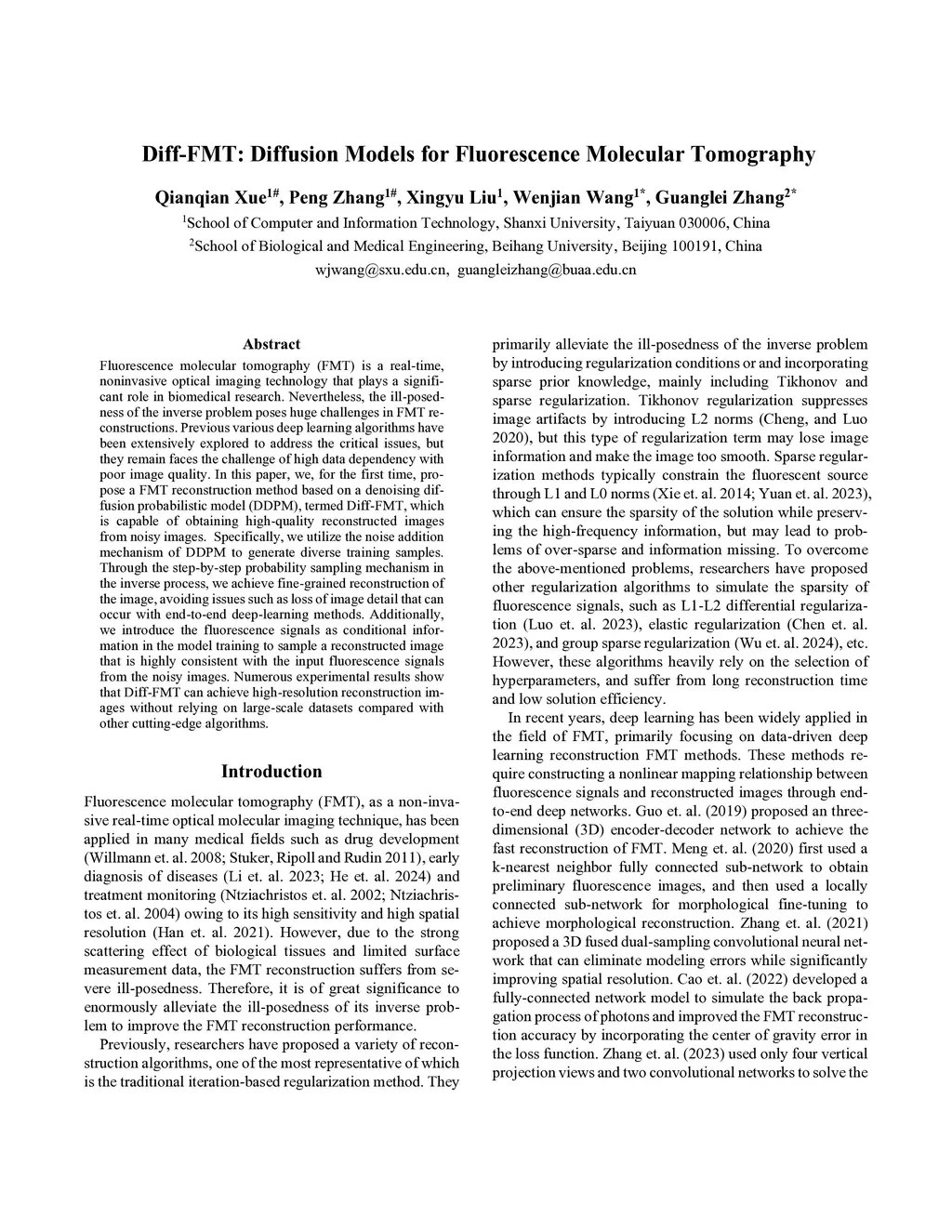 Diff-FMT: Diffusion Models for Fluorescence Molecular Tomography

Qianqian Xue$^{1\#}$, Peng Zhang$^{1\#}$, Xingyu Liu$^{1}$, Wenjian Wang$^{1*}$, Guanglei Zhang$^{2*}$
$^{1}$School of Computer and Information Technology, Shanxi University, Taiyuan 030006, China
$^{2}$School of Biological and Medical Engineering, Beihang University, Beijing 100191, China
wjwang@sxu.edu.cn, guangleizhang@buaa.edu.cn

Abstract

Fluorescence molecular tomography (FMT) is a real-time, noninvasive optical imaging technology that plays a significant role in biomedical research. Nevertheless, the ill-posedness of the inverse problem poses huge challenges in FMT reconstructions. Previous various deep learning algorithms have been extensively explored to address the critical issues, but they remain faces the challenge of high data dependency with poor image quality. In this paper, we, for the first time, propose a FMT reconstruction method based on a denoising diffusion probabilistic model (DDPM), termed Diff-FMT, which is capable of obtaining high-quality reconstructed images from noisy images. Specifically, we utilize the noise addition mechanism of DDPM to generate diverse training samples. Through the step-by-step probability sampling mechanism in the inverse process, we achieve fine-grained reconstruction of the image, avoiding issues such as loss of image detail that can occur with end-to-end deep-learning methods. Additionally, we introduce the fluorescence signals as conditional information in the model training to sample a reconstructed image that is highly consistent with the input fluorescence signals from the noisy images. Numerous experimental results show that Diff-FMT can achieve high-resolution reconstruction images without relying on large-scale datasets compared with other cutting-edge algorithms.

Introduction

Fluorescence molecular tomography (FMT), as a non-invasive real-time optical molecular imaging technique, has been applied in many medical fields such as drug development (Willmann et. al. 2008; Stuker, Ripoll and Rudin 2011), early diagnosis of diseases (Li et. al. 2023; He et. al. 2024) and treatment monitoring (Ntziachristos et. al. 2002; Ntziachristos et. al. 2004) owing to its high sensitivity and high spatial resolution (Han et. al. 2021). However, due to the strong scattering effect of biological tissues and limited surface measurement data, the FMT reconstruction suffers from severe ill-posedness. Therefore, it is of great significance to enormously alleviate the ill-posedness of its inverse problem to improve the FMT reconstruction performance.

Previously, researchers have proposed a variety of reconstruction algorithms, one of the most representative of which is the traditional iteration-based regularization method. They primarily alleviate the ill-posedness of the inverse problem by introducing regularization conditions or and incorporating sparse prior knowledge, mainly including Tikhonov and sparse regularization. Tikhonov regularization suppresses image artifacts by introducing L2 norms (Cheng, and Luo 2020), but this type of regularization term may lose image information and make the image too smooth. Sparse regularization methods typically constrain the fluorescent source through L1 and L0 norms (Xie et. al. 2014; Yuan et. al. 2023), which can ensure the sparsity of the solution while preserving the high-frequency information, but may lead to problems of over-sparse and information missing. To overcome the above-mentioned problems, researchers have proposed other regularization algorithms to simulate the sparsity of fluorescence signals, such as L1-L2 differential regularization (Luo et. al. 2023), elastic regularization (Chen et. al. 2023), and group sparse regularization (Wu et. al. 2024), etc. However, these algorithms heavily rely on the selection of hyperparameters, and suffer from long reconstruction time and low solution efficiency.

In recent years, deep learning has been widely applied in the field of FMT, primarily focusing on data-driven deep learning reconstruction FMT methods. These methods require constructing a nonlinear mapping relationship between fluorescence signals and reconstructed images through end-to-end deep networks. Guo et. al. (2019) proposed an three-dimensional (3D) encoder-decoder network to achieve the fast reconstruction of FMT. Meng et. al. (2020) first used a k-nearest neighbor fully connected sub-network to obtain preliminary fluorescence images, and then used a locally connected sub-network for morphological fine-tuning to achieve morphological reconstruction. Zhang et. al. (2021) proposed a 3D fused dual-sampling convolutional neural network that can eliminate modeling errors while significantly improving spatial resolution. Cao et. al. (2022) developed a fully-connected network model to simulate the back propagation process of photons and improved the FMT reconstruction accuracy by incorporating the center of gravity error in the loss function. Zhang et. al. (2023) used only four vertical projection views and two convolutional networks to solve the